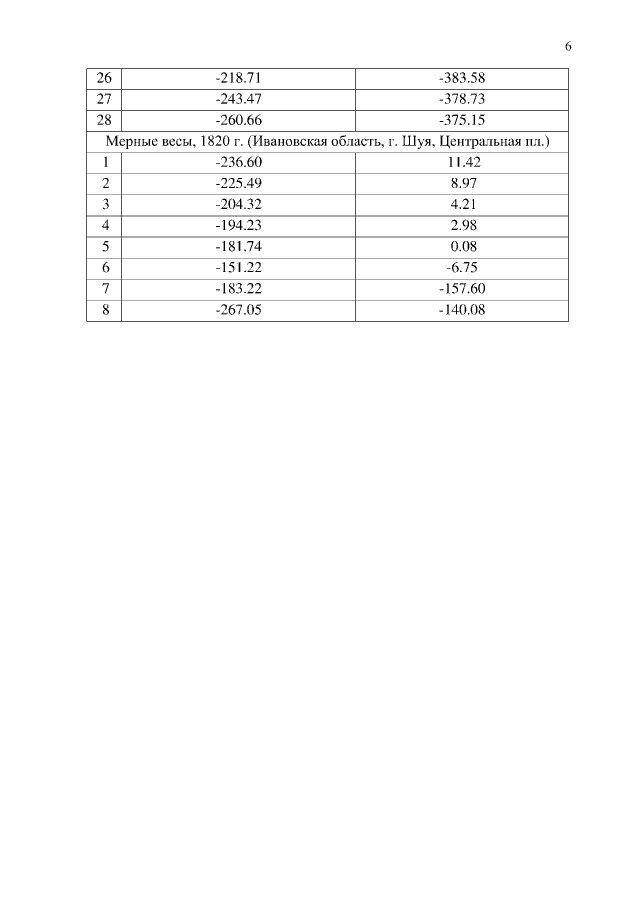 6

| 26 | -218.71 | -383.58 |
|---|---|---|
| 27 | -243.47 | -378.73 |
| 28 | -260.66 | -375.15 |
| Мерные весы, 1820 г. (Ивановская область, г. Шуя, Центральная пл.) | | |
| 1 | -236.60 | 11.42 |
| 2 | -225.49 | 8.97 |
| 3 | -204.32 | 4.21 |
| 4 | -194.23 | 2.98 |
| 5 | -181.74 | 0.08 |
| 6 | -151.22 | -6.75 |
| 7 | -183.22 | -157.60 |
| 8 | -267.05 | -140.08 |